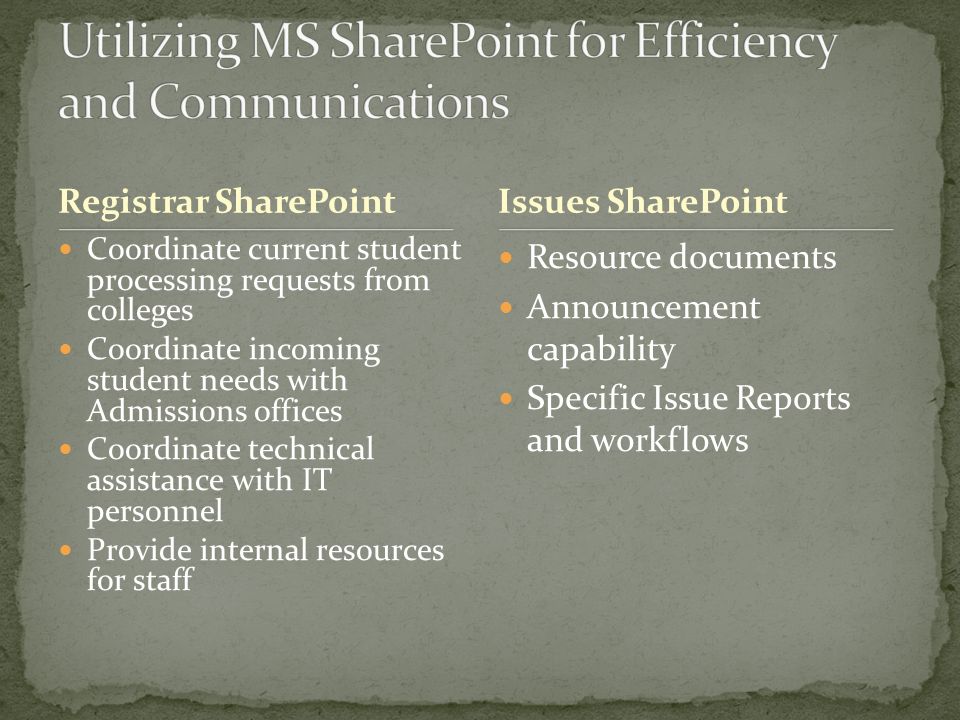 Utilizing MS SharePoint for Efficiency and Communications

Registrar SharePoint

- Coordinate current student processing requests from colleges
- Coordinate incoming student needs with Admissions offices
- Coordinate technical assistance with IT personnel
- Provide internal resources for staff

Issues SharePoint

- Resource documents
- Announcement capability
- Specific Issue Reports and workflows